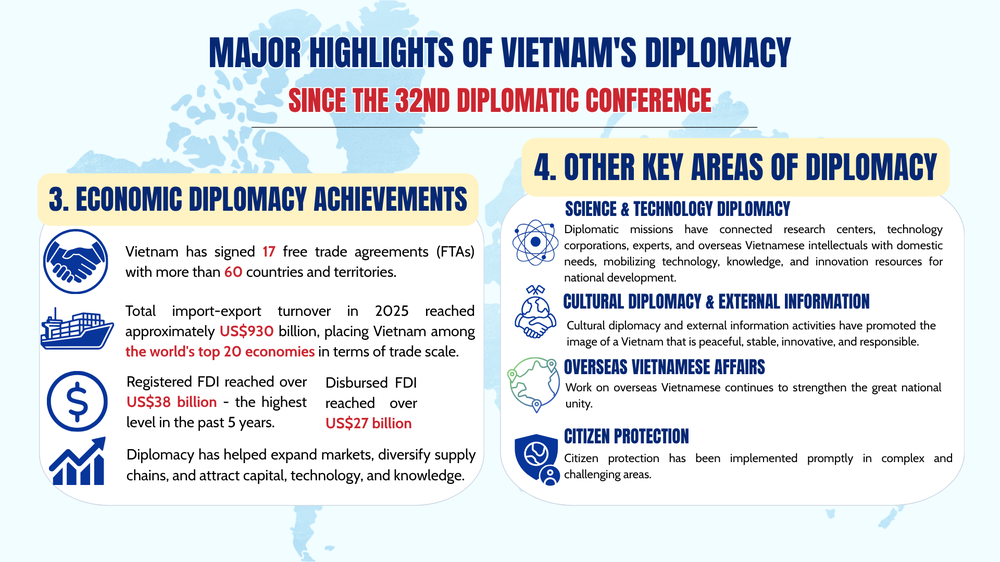 MAJOR HIGHLIGHTS OF VIETNAM'S DIPLOMACY

SINCE THE 32ND DIPLOMATIC CONFERENCE

3. ECONOMIC DIPLOMACY ACHIEVEMENTS

Vietnam has signed 17 free trade agreements (FTAs) with more than 60 countries and territories.

Total import-export turnover in 2025 reached approximately US$930 billion, placing Vietnam among the world's top 20 economies in terms of trade scale.

Registered FDI reached over US$38 billion - the highest level in the past 5 years.

Disbursed FDI reached over US$27 billion

Diplomacy has helped expand markets, diversify supply chains, and attract capital, technology, and knowledge.

4. OTHER KEY AREAS OF DIPLOMACY

SCIENCE & TECHNOLOGY DIPLOMACY

Diplomatic missions have connected research centers, technology corporations, experts, and overseas Vietnamese intellectuals with domestic needs, mobilizing technology, knowledge, and innovation resources for national development.

CULTURAL DIPLOMACY & EXTERNAL INFORMATION

Cultural diplomacy and external information activities have promoted the image of a Vietnam that is peaceful, stable, innovative, and responsible.

OVERSEAS VIETNAMESE AFFAIRS

Work on overseas Vietnamese continues to strengthen the great national unity.

CITIZEN PROTECTION

Citizen protection has been implemented promptly in complex and challenging areas.